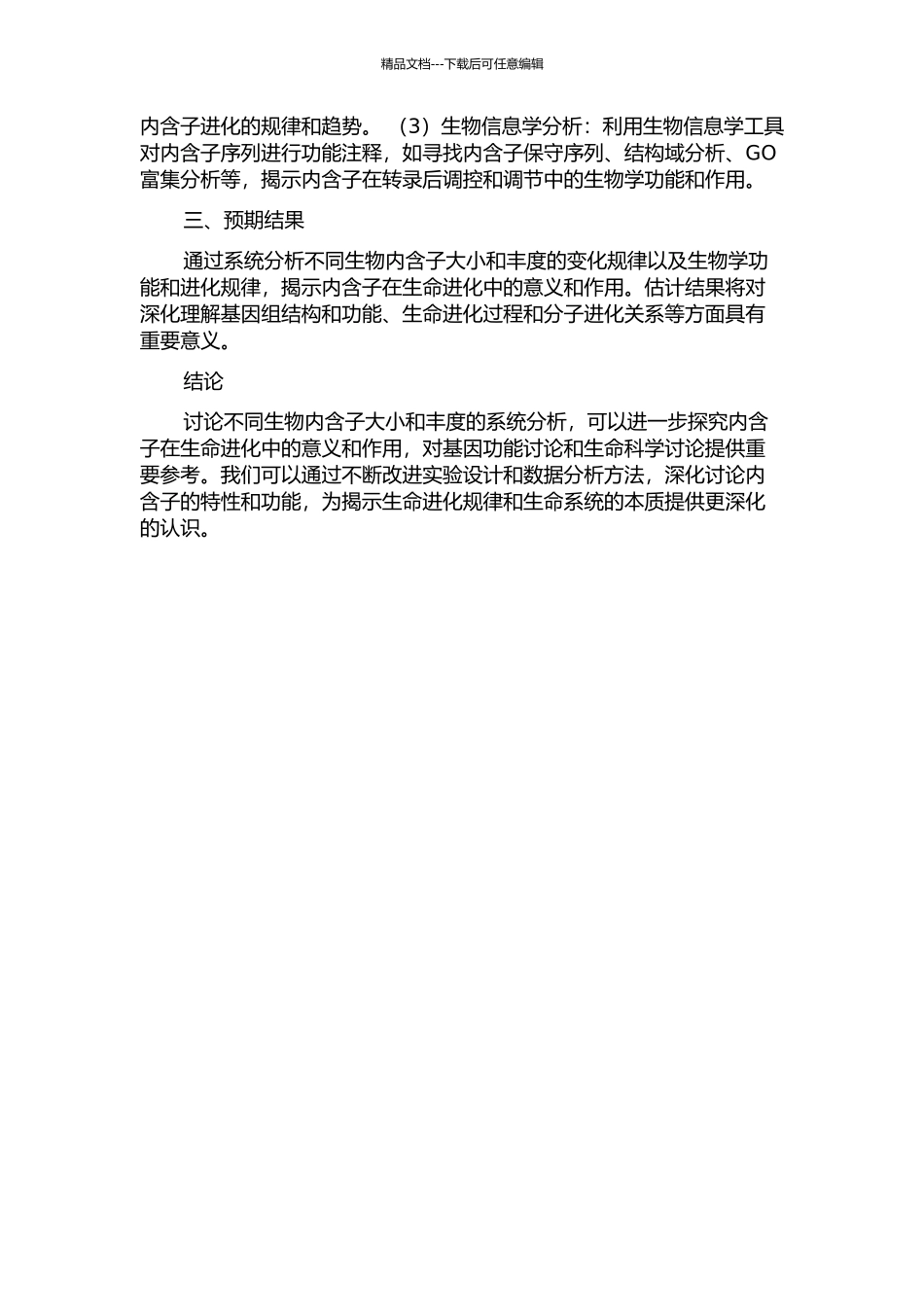 精品文档---下载后可任意编辑

内含子进化的规律和趋势。（3）生物信息学分析：利用生物信息学工具对内含子序列进行功能注释，如寻找内含子保守序列、结构域分析、GO富集分析等，揭示内含子在转录后调控和调节中的生物学功能和作用。

三、预期结果

通过系统分析不同生物内含子大小和丰度的变化规律以及生物学功能和进化规律，揭示内含子在生命进化中的意义和作用。估计结果将对深化理解基因组结构和功能、生命进化过程和分子进化关系等方面具有重要意义。

结论

讨论不同生物内含子大小和丰度的系统分析，可以进一步探究内含子在生命进化中的意义和作用，对基因功能讨论和生命科学讨论提供重要参考。我们可以通过不断改进实验设计和数据分析方法，深化讨论内含子的特性和功能，为揭示生命进化规律和生命系统的本质提供更深化的认识。